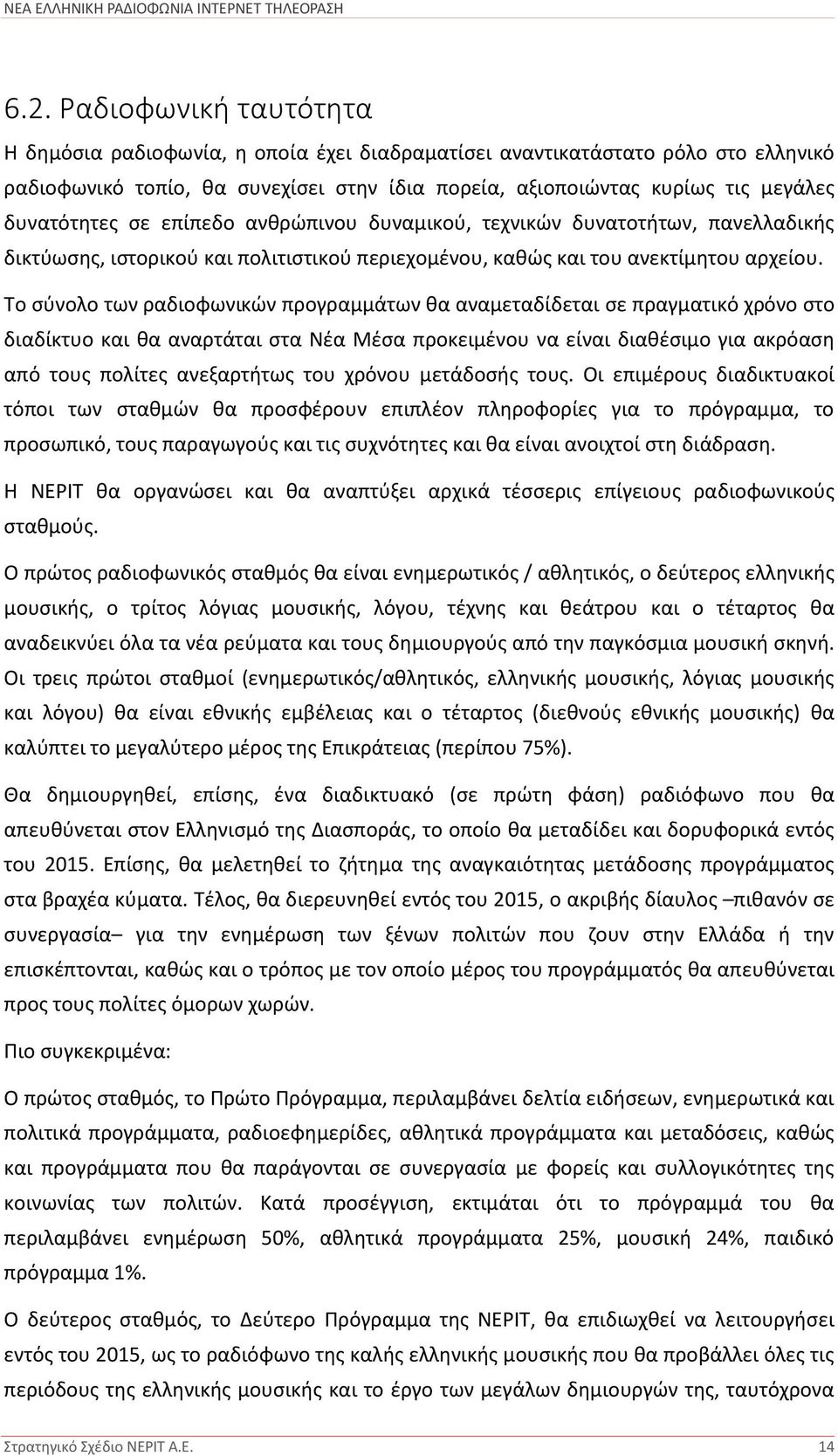 ΝΕΑ ΕΛΛΗΝΙΚΗ ΡΑΔΙΟΦΩΝΙΑ ΙΝΤΕΡΝΕΤ ΤΗΛΕΟΡΑΣΗ

6.2. Ραδιοφωνική ταυτότητα

Η δημόσια ραδιοφωνία, η οποία έχει διαδραματίσει αναντικατάστατο ρόλο στο ελληνικό ραδιοφωνικό τοπίο, θα συνεχίσει στην ίδια πορεία, αξιοποιώντας κυρίως τις μεγάλες δυνατότητες σε επίπεδο ανθρώπινου δυναμικού, τεχνικών δυνατοτήτων, πανελλαδικής δικτύωσης, ιστορικού και πολιτιστικού περιεχομένου, καθώς και του ανεκτίμητου αρχείου.

Το σύνολο των ραδιοφωνικών προγραμμάτων θα αναμεταδίδεται σε πραγματικό χρόνο στο διαδίκτυο και θα αναρτάται στα Νέα Μέσα προκειμένου να είναι διαθέσιμο για ακρόαση από τους πολίτες ανεξαρτήτως του χρόνου μετάδοσής τους. Οι επιμέρους διαδικτυακοί τόποι των σταθμών θα προσφέρουν επιπλέον πληροφορίες για το πρόγραμμα, το προσωπικό, τους παραγωγούς και τις συχνότητες και θα είναι ανοιχτοί στη διάδραση.

Η ΝΕΡΙΤ θα οργανώσει και θα αναπτύξει αρχικά τέσσερις επίγειους ραδιοφωνικούς σταθμούς.

Ο πρώτος ραδιοφωνικός σταθμός θα είναι ενημερωτικός / αθλητικός, ο δεύτερος ελληνικής μουσικής, ο τρίτος λόγιας μουσικής, λόγου, τέχνης και θεάτρου και ο τέταρτος θα αναδεικνύει όλα τα νέα ρεύματα και τους δημιουργούς από την παγκόσμια μουσική σκηνή. Οι τρεις πρώτοι σταθμοί (ενημερωτικός/αθλητικός, ελληνικής μουσικής, λόγιας μουσικής και λόγου) θα είναι εθνικής εμβέλειας και ο τέταρτος (διεθνούς εθνικής μουσικής) θα καλύπτει το μεγαλύτερο μέρος της Επικράτειας (περίπου 75%).

Θα δημιουργηθεί, επίσης, ένα διαδικτυακό (σε πρώτη φάση) ραδιόφωνο που θα απευθύνεται στον Ελληνισμό της Διασποράς, το οποίο θα μεταδίδει και δορυφορικά εντός του 2015. Επίσης, θα μελετηθεί το ζήτημα της αναγκαιότητας μετάδοσης προγράμματος στα βραχέα κύματα. Τέλος, θα διερευνηθεί εντός του 2015, ο ακριβής δίαυλος –πιθανόν σε συνεργασία– για την ενημέρωση των ξένων πολιτών που ζουν στην Ελλάδα ή την επισκέπτονται, καθώς και ο τρόπος με τον οποίο μέρος του προγράμματός θα απευθύνεται προς τους πολίτες όμορων χωρών.

Πιο συγκεκριμένα:

Ο πρώτος σταθμός, το Πρώτο Πρόγραμμα, περιλαμβάνει δελτία ειδήσεων, ενημερωτικά και πολιτικά προγράμματα, ραδιοεφημερίδες, αθλητικά προγράμματα και μεταδόσεις, καθώς και προγράμματα που θα παράγονται σε συνεργασία με φορείς και συλλογικότητες της κοινωνίας των πολιτών. Κατά προσέγγιση, εκτιμάται ότι το πρόγραμμά του θα περιλαμβάνει ενημέρωση 50%, αθλητικά προγράμματα 25%, μουσική 24%, παιδικό πρόγραμμα 1%.

Ο δεύτερος σταθμός, το Δεύτερο Πρόγραμμα της ΝΕΡΙΤ, θα επιδιωχθεί να λειτουργήσει εντός του 2015, ως το ραδιόφωνο της καλής ελληνικής μουσικής που θα προβάλλει όλες τις περιόδους της ελληνικής μουσικής και το έργο των μεγάλων δημιουργών της, ταυτόχρονα

Στρατηγικό Σχέδιο ΝΕΡΙΤ Α.Ε. 14